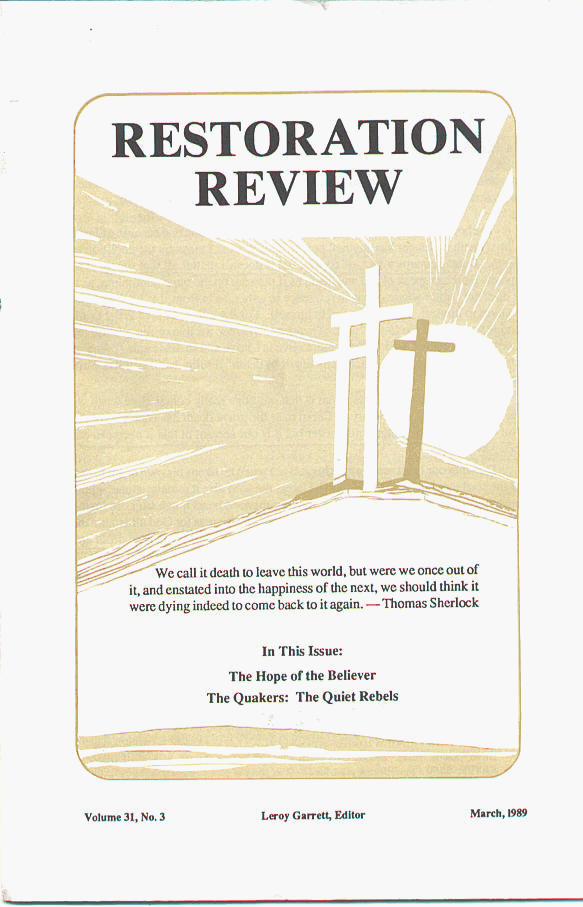 RESTORATION
REVIEW

We call it death to leave this world, but were we once out of it, and enstated into the happiness of the next, we should think it were dying indeed to come back to it again. — Thomas Sherlock

In This Issue:
The Hope of the Believer
The Quakers: The Quiet Rebels

Volume 31, No. 3 Leroy Garrett, Editor March, 1989